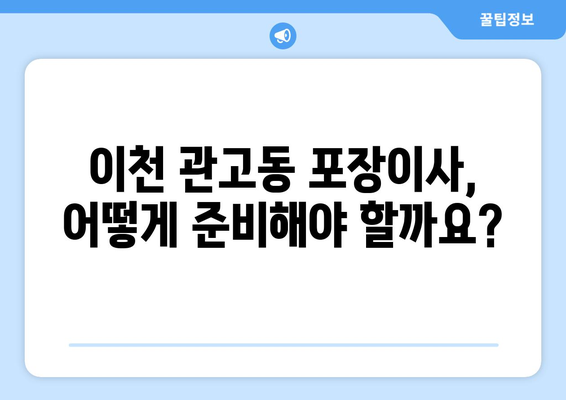 꿀팁정보

이천 관고동 포장이사, 어떻게 준비해야 할까요?